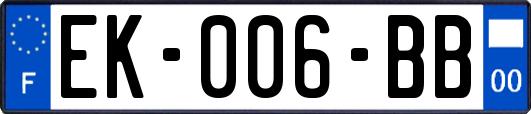 F
EK-006-BB
00